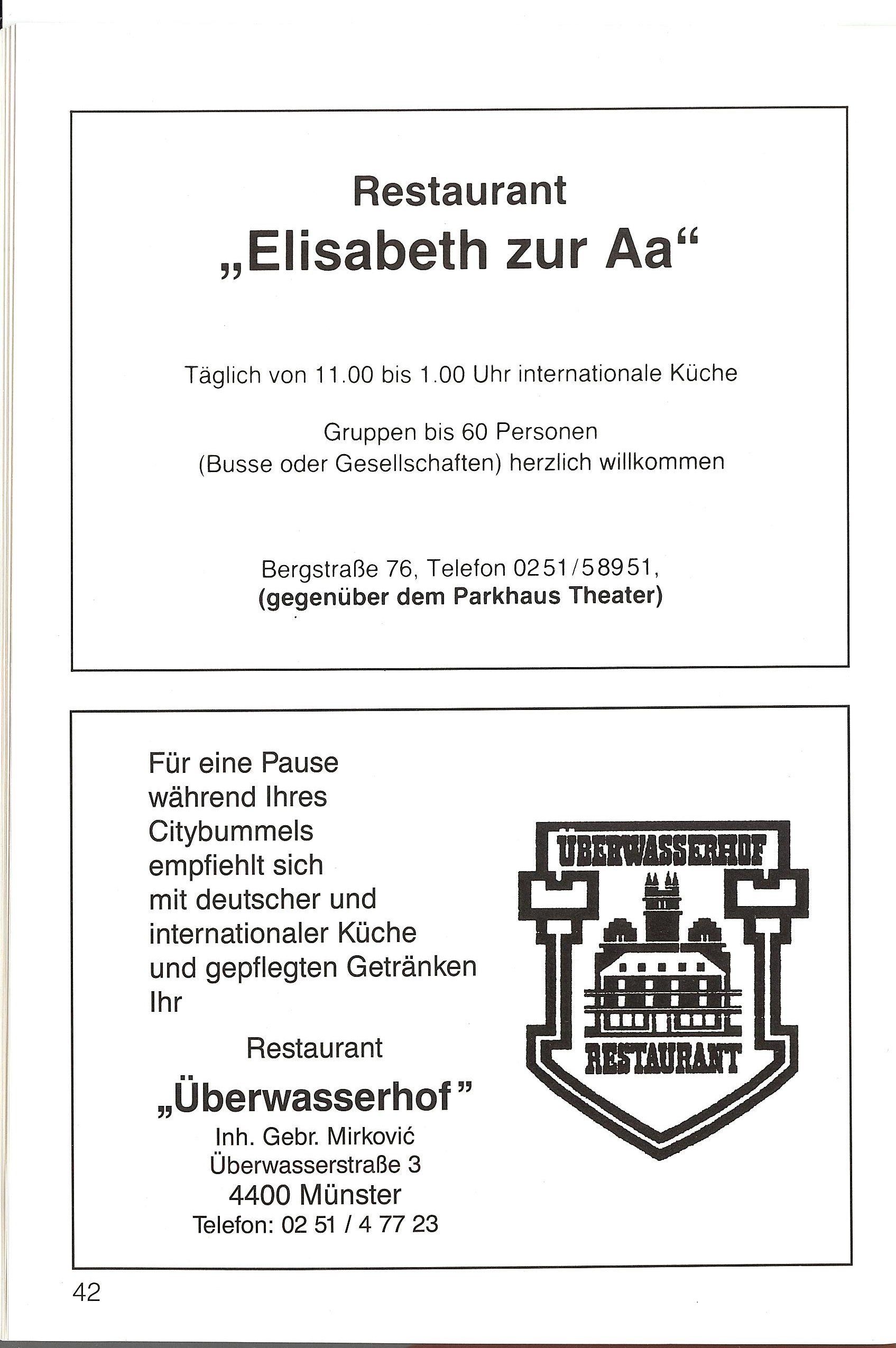 Restaurant
„Elisabeth zur Aa“

Täglich von 11.00 bis 1.00 Uhr internationale Küche

Gruppen bis 60 Personen
(Busse oder Gesellschaften) herzlich willkommen

Bergstraße 76, Telefon 0251/58951,
(gegenüber dem Parkhaus Theater)

Für eine Pause
während Ihres
Citybummels
empfiehlt sich
mit deutscher und
internationaler Küche
und gepflegten Getränken
Ihr

Restaurant
„Überwasserhof"
Inh. Gebr. Mirković
Überwasserstraße 3
4400 Münster
Telefon: 02 51 / 4 77 23

ÜBERWASSERHOF
RESTAURANT

42